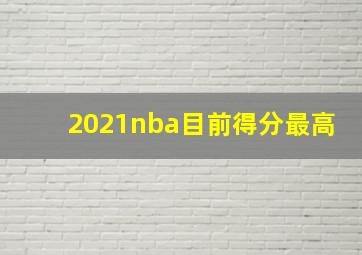 2021nba目前得分最高